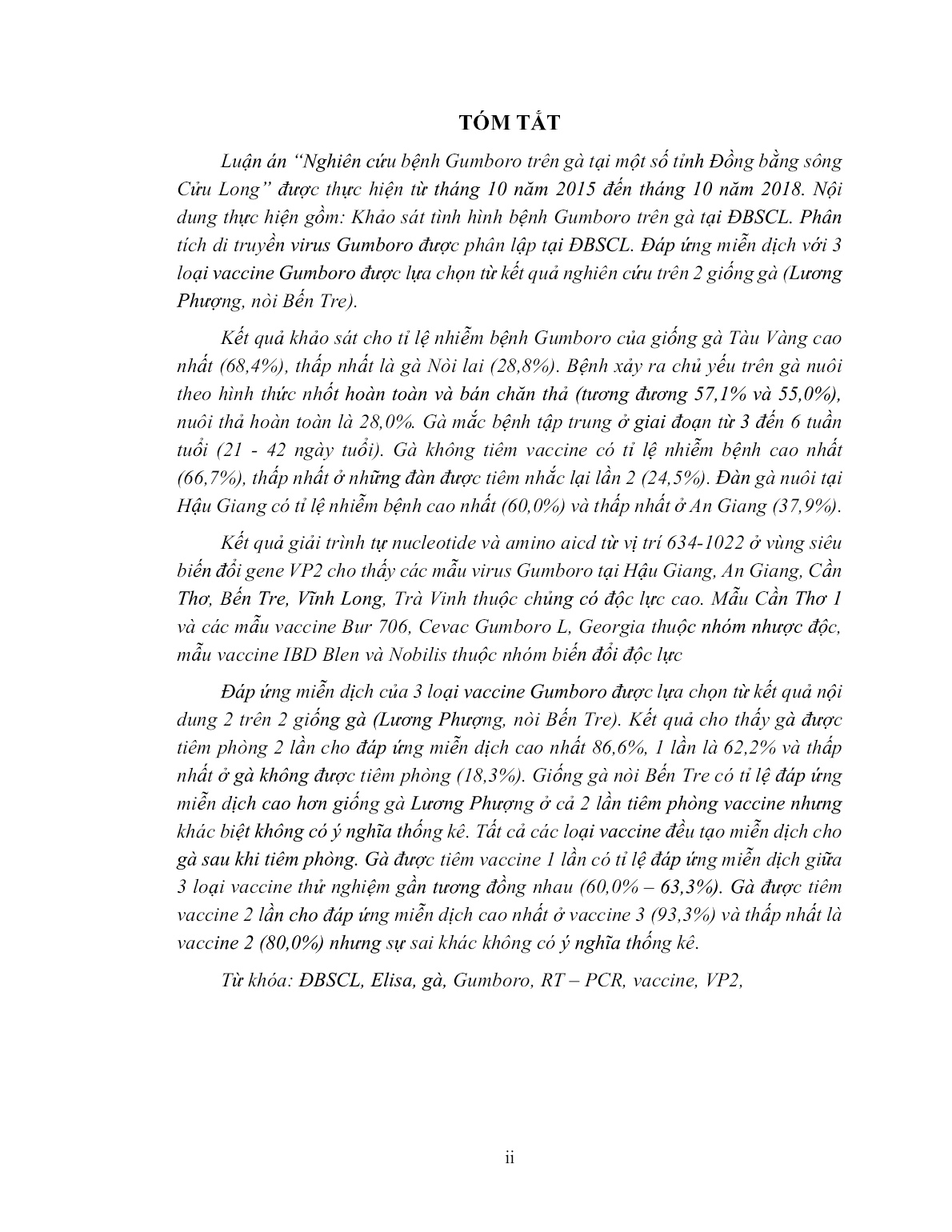 TÓM TẮT

Luận án “Nghiên cứu bệnh Gumboro trên gà tại một số tỉnh Đồng bằng sông Cửu Long” được thực hiện từ tháng 10 năm 2015 đến tháng 10 năm 2018. Nội dung thực hiện gồm: Khảo sát tình hình bệnh Gumboro trên gà tại ĐBSCL. Phân tích di truyền virus Gumboro được phân lập tại ĐBSCL. Đáp ứng miễn dịch với 3 loại vaccine Gumboro được lựa chọn từ kết quả nghiên cứu trên 2 giống gà (Lương Phượng, nòi Bến Tre).

Kết quả khảo sát cho tỉ lệ nhiễm bệnh Gumboro của giống gà Tàu Vàng cao nhất (68,4%), thấp nhất là gà Nòi lai (28,8%). Bệnh xảy ra chủ yếu trên gà nuôi theo hình thức nhốt hoàn toàn và bán chăn thả (tương đương 57,1% và 55,0%), nuôi thả hoàn toàn là 28,0%. Gà mắc bệnh tập trung ở giai đoạn từ 3 đến 6 tuần tuổi (21 - 42 ngày tuổi). Gà không tiêm vaccine có tỉ lệ nhiễm bệnh cao nhất (66,7%), thấp nhất ở những đàn được tiêm nhắc lại lần 2 (24,5%). Đàn gà nuôi tại Hậu Giang có tỉ lệ nhiễm bệnh cao nhất (60,0%) và thấp nhất ở An Giang (37,9%).

Kết quả giải trình tự nucleotide và amino aicd từ vị trí 634-1022 ở vùng siêu biến đổi gene VP2 cho thấy các mẫu virus Gumboro tại Hậu Giang, An Giang, Cần Thơ, Bến Tre, Vĩnh Long, Trà Vinh thuộc chủng có độc lực cao. Mẫu Cần Thơ 1 và các mẫu vaccine Bur 706, Cevac Gumboro L, Georgia thuộc nhóm nhược độc, mẫu vaccine IBD Blen và Nobilis thuộc nhóm biến đổi độc lực

Đáp ứng miễn dịch của 3 loại vaccine Gumboro được lựa chọn từ kết quả nội dung 2 trên 2 giống gà (Lương Phượng, nòi Bến Tre). Kết quả cho thấy gà được tiêm phòng 2 lần cho đáp ứng miễn dịch cao nhất 86,6%, 1 lần là 62,2% và thấp nhất ở gà không được tiêm phòng (18,3%). Giống gà nòi Bến Tre có tỉ lệ đáp ứng miễn dịch cao hơn giống gà Lương Phượng ở cả 2 lần tiêm phòng vaccine nhưng khác biệt không có ý nghĩa thống kê. Tất cả các loại vaccine đều tạo miễn dịch cho gà sau khi tiêm phòng. Gà được tiêm vaccine 1 lần có tỉ lệ đáp ứng miễn dịch giữa 3 loại vaccine thử nghiệm gần tương đồng nhau (60,0% – 63,3%). Gà được tiêm vaccine 2 lần cho đáp ứng miễn dịch cao nhất ở vaccine 3 (93,3%) và thấp nhất là vaccine 2 (80,0%) nhưng sự sai khác không có ý nghĩa thống kê.

Từ khóa: ĐBSCL, Elisa, gà, Gumboro, RT – PCR, vaccine, VP2,

ii